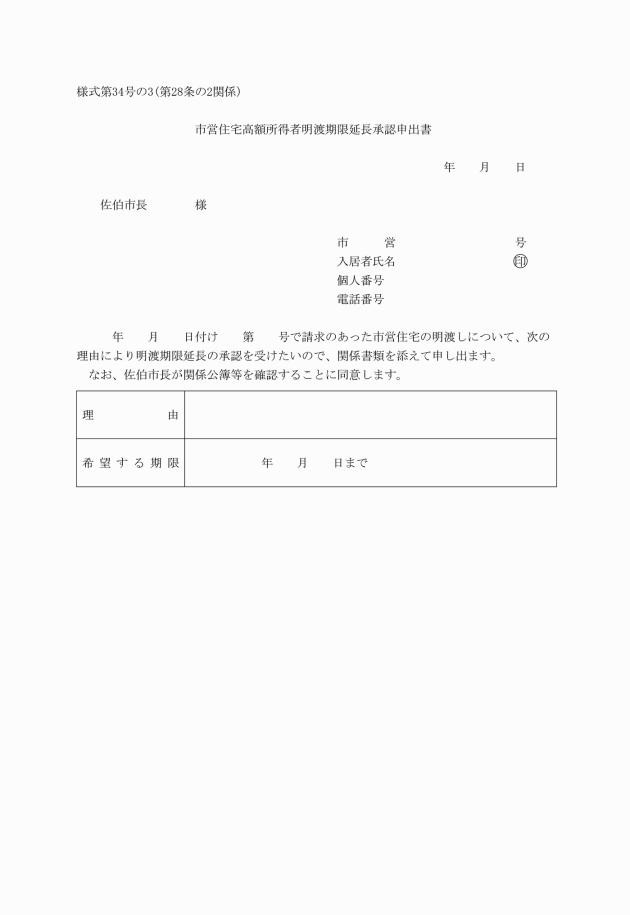 様式第34号の3(第28条の2関係)

市営住宅高額所得者明渡期限延長承認申出書

年　月　日

佐伯市長　様

市　営　号
入居者氏名　印
個人番号
電話番号

年　月　日付け　第　号で請求のあった市営住宅の明渡しについて、次の理由により明渡期限延長の承認を受けたいので、関係書類を添えて申し出ます。
なお、佐伯市長が関係公簿等を確認することに同意します。

| 理　由 | |
|---|---|
| 希望する期限 | 年　月　日まで |